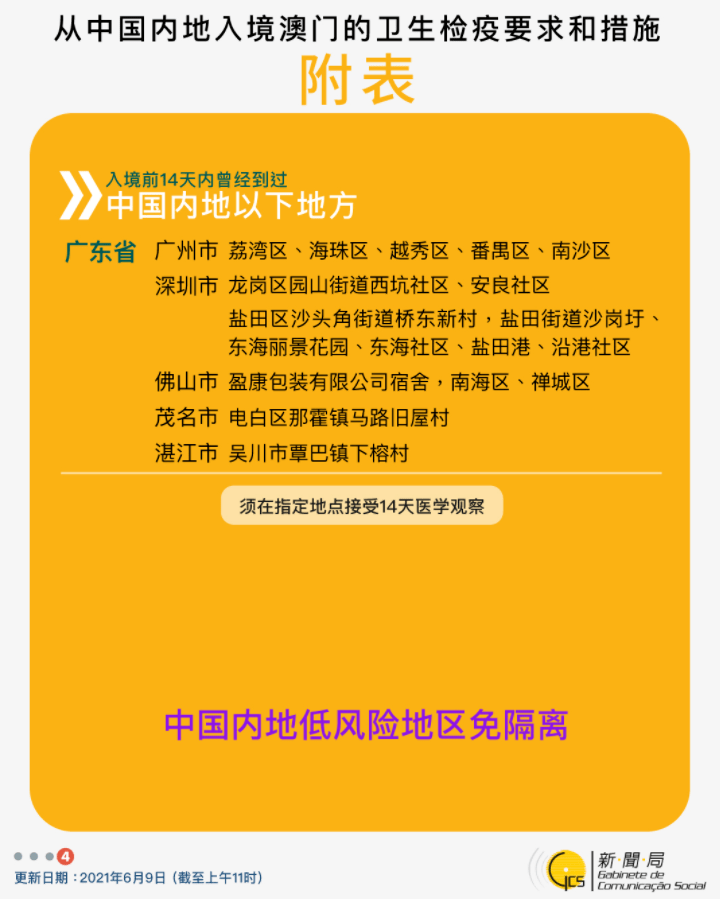 从中国内地入境澳门的卫生检疫要求和措施

附表

入境前14天内曾经到过
中国内地以下地方

广东省 广州市 荔湾区、海珠区、越秀区、番禺区、南沙区

深圳市 龙岗区园山街道西坑社区、安良社区

盐田区沙头角街道桥东新村，盐田街道沙岗圩、东海丽景花园、东海社区、盐田港、沿港社区

佛山市 盈康包装有限公司宿舍，南海区、禅城区

茂名市 电白区那霍镇马路旧屋村

湛江市 吴川市覃巴镇下榕村

须在指定地点接受14天医学观察

中国内地低风险地区免隔离

4

更新日期：2021年6月9日（截至上午11时）

GCS 新聞局 Gabinete de Comunicação Social